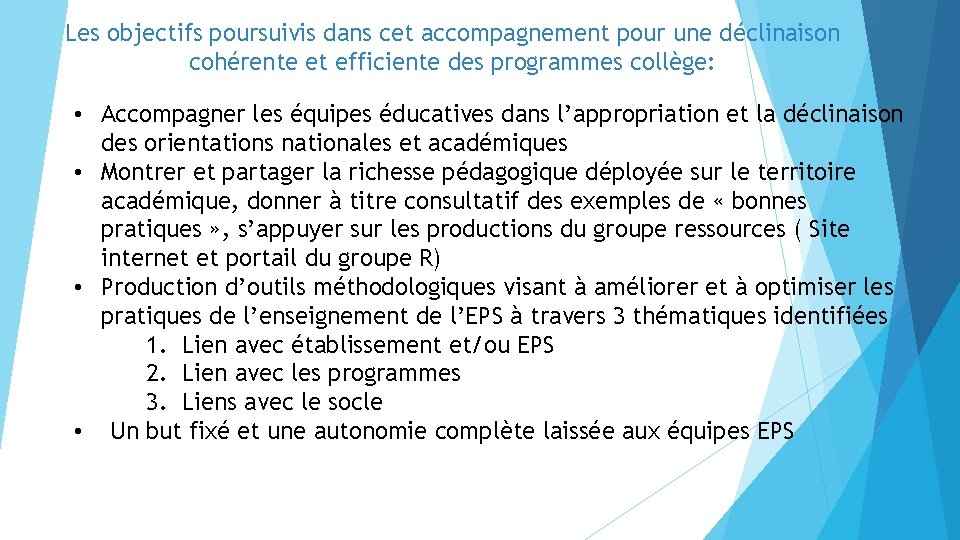 Les objectifs poursuivis dans cet accompagnement pour une déclinaison cohérente et efficiente des programmes collège:

• Accompagner les équipes éducatives dans l'appropriation et la déclinaison des orientations nationales et académiques
• Montrer et partager la richesse pédagogique déployée sur le territoire académique, donner à titre consultatif des exemples de « bonnes pratiques », s'appuyer sur les productions du groupe ressources ( Site internet et portail du groupe R)
• Production d'outils méthodologiques visant à améliorer et à optimiser les pratiques de l'enseignement de l'EPS à travers 3 thématiques identifiées
1. Lien avec établissement et/ou EPS
2. Lien avec les programmes
3. Liens avec le socle
• Un but fixé et une autonomie complète laissée aux équipes EPS